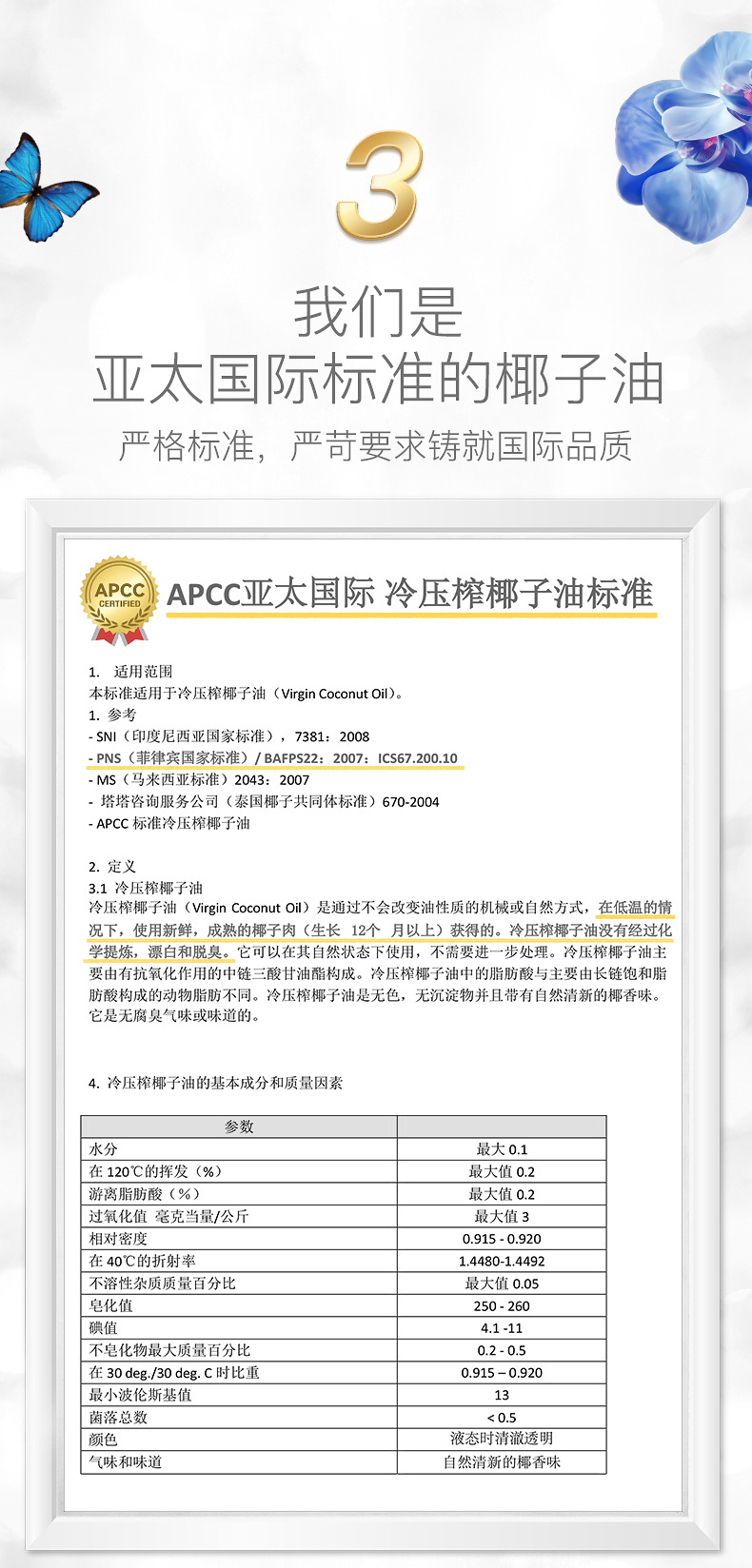 3

我们是
亚太国际标准的椰子油

严格标准，严苛要求铸就国际品质

APCC CERTIFIED

APCC亚太国际 冷压榨椰子油标准

1. 适用范围
本标准适用于冷压榨椰子油（Virgin Coconut Oil）。
1. 参考
- SNI（印度尼西亚国家标准），7381：2008
- PNS（菲律宾国家标准）/ BAFPS22：2007：ICS67.200.10
- MS（马来西亚标准）2043：2007
- 塔塔咨询服务公司（泰国椰子共同体标准）670-2004
- APCC 标准冷压榨椰子油

2. 定义
3.1 冷压榨椰子油
冷压榨椰子油（Virgin Coconut Oil）是通过不会改变油性质的机械或自然方式，在低温的情况下，使用新鲜，成熟的椰子肉（生长 12个 月以上）获得的。冷压榨椰子油没有经过化学提炼，漂白和脱臭。它可以在其自然状态下使用，不需要进一步处理。冷压榨椰子油主要由有抗氧化作用的中链三酸甘油酯构成。冷压榨椰子油中的脂肪酸与主要由长链饱和脂肪酸构成的动物脂肪不同。冷压榨椰子油是无色，无沉淀物并且带有自然清新的椰香味。它是无腐臭气味或味道的。

4. 冷压榨椰子油的基本成分和质量因素

| 参数 | |
|---|---|
| 水分 | 最大 0.1 |
| 在 120℃的挥发（%） | 最大值 0.2 |
| 游离脂肪酸（%） | 最大值 0.2 |
| 过氧化值 毫克当量/公斤 | 最大值 3 |
| 相对密度 | 0.915 - 0.920 |
| 在 40℃的折射率 | 1.4480-1.4492 |
| 不溶性杂质质量百分比 | 最大值 0.05 |
| 皂化值 | 250 - 260 |
| 碘值 | 4.1 -11 |
| 不皂化物最大质量百分比 | 0.2 - 0.5 |
| 在 30 deg./30 deg. C 时比重 | 0.915 – 0.920 |
| 最小波伦斯基值 | 13 |
| 菌落总数 | < 0.5 |
| 颜色 | 液态时清澈透明 |
| 气味和味道 | 自然清新的椰香味 |